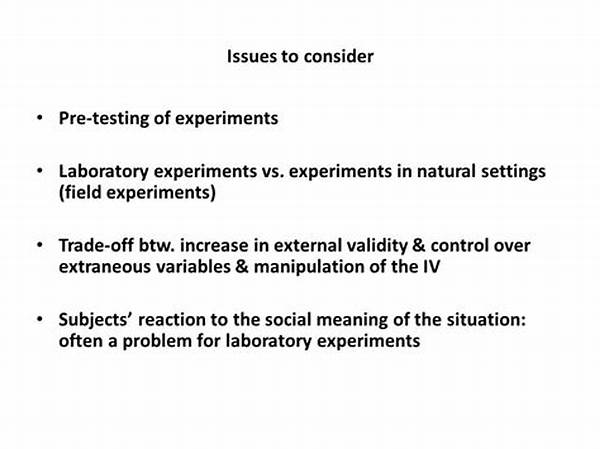 Issues to consider

• Pre-testing of experiments

• Laboratory experiments vs. experiments in natural settings (field experiments)

• Trade-off btw. increase in external validity & control over extraneous variables & manipulation of the IV

• Subjects' reaction to the social meaning of the situation: often a problem for laboratory experiments